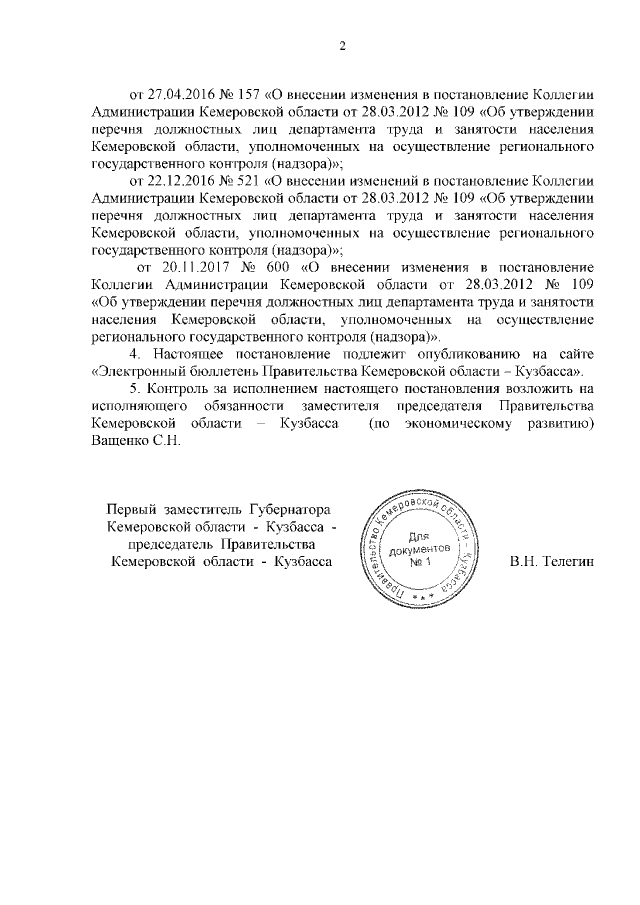 2

от 27.04.2016 № 157 «О внесении изменения в постановление Коллегии Администрации Кемеровской области от 28.03.2012 № 109 «Об утверждении перечня должностных лиц департамента труда и занятости населения Кемеровской области, уполномоченных на осуществление регионального государственного контроля (надзора)»;

от 22.12.2016 № 521 «О внесении изменений в постановление Коллегии Администрации Кемеровской области от 28.03.2012 № 109 «Об утверждении перечня должностных лиц департамента труда и занятости населения Кемеровской области, уполномоченных на осуществление регионального государственного контроля (надзора)»;

от 20.11.2017 № 600 «О внесении изменения в постановление Коллегии Администрации Кемеровской области от 28.03.2012 № 109 «Об утверждении перечня должностных лиц департамента труда и занятости населения Кемеровской области, уполномоченных на осуществление регионального государственного контроля (надзора)».

4. Настоящее постановление подлежит опубликованию на сайте «Электронный бюллетень Правительства Кемеровской области – Кузбасса».

5. Контроль за исполнением настоящего постановления возложить на исполняющего обязанности заместителя председателя Правительства Кемеровской области – Кузбасса (по экономическому развитию) Ващенко С.Н.

Первый заместитель Губернатора Кемеровской области - Кузбасса - председатель Правительства Кемеровской области - Кузбасса

Правительство Кемеровской области – Кузбасса
Для документов № 1

В.Н. Телегин